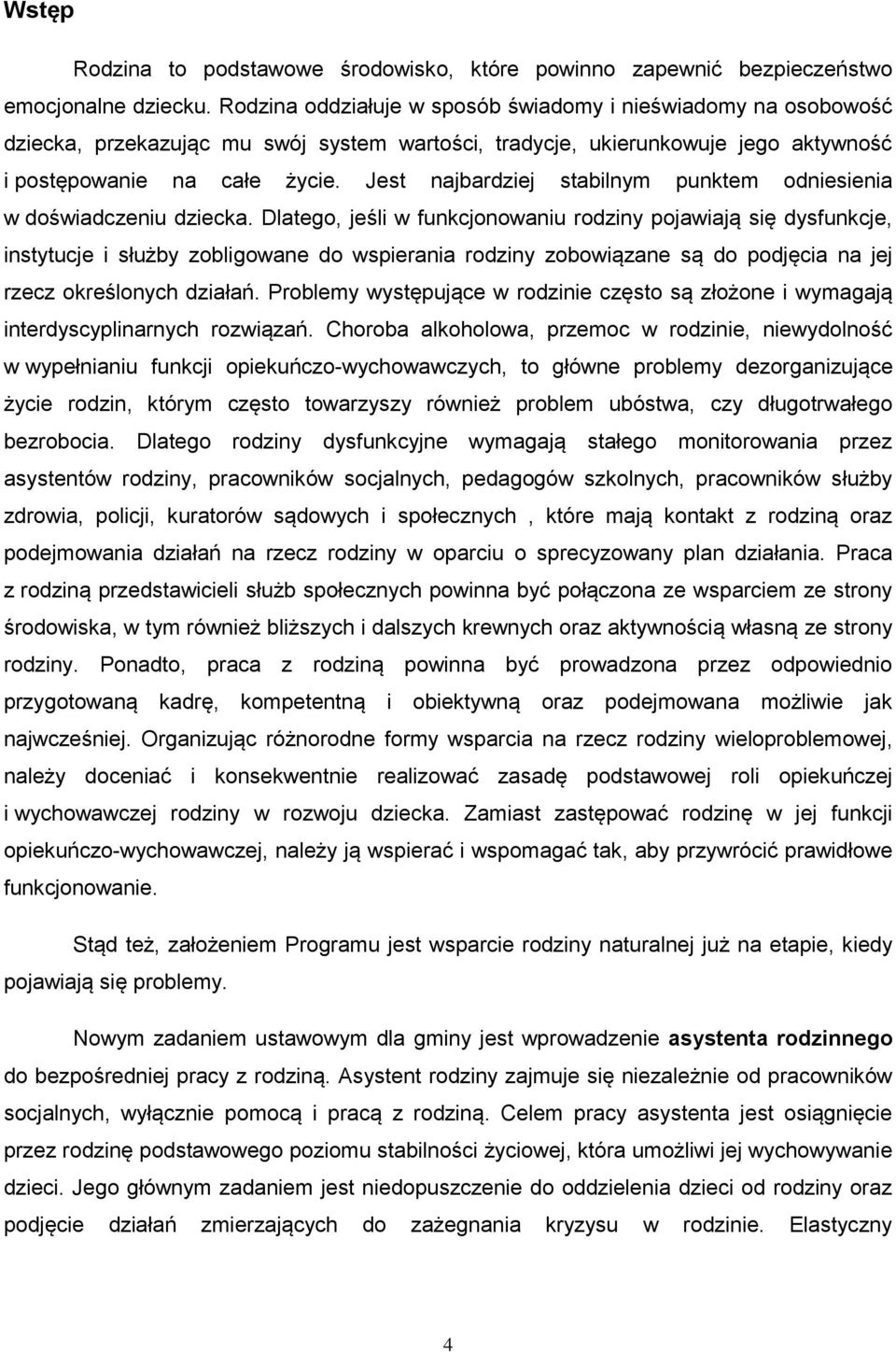 Wstęp

Rodzina to podstawowe środowisko, które powinno zapewnić bezpieczeństwo emocjonalne dziecku. Rodzina oddziałuje w sposób świadomy i nieświadomy na osobowość dziecka, przekazując mu swój system wartości, tradycje, ukierunkowuje jego aktywność i postępowanie na całe życie. Jest najbardziej stabilnym punktem odniesienia w doświadczeniu dziecka. Dlatego, jeśli w funkcjonowaniu rodziny pojawiają się dysfunkcje, instytucje i służby zobligowane do wspierania rodziny zobowiązane są do podjęcia na jej rzecz określonych działań. Problemy występujące w rodzinie często są złożone i wymagają interdyscyplinarnych rozwiązań. Choroba alkoholowa, przemoc w rodzinie, niewydolność w wypełnianiu funkcji opiekuńczo-wychowawczych, to główne problemy dezorganizujące życie rodzin, którym często towarzyszy również problem ubóstwa, czy długotrwałego bezrobocia. Dlatego rodziny dysfunkcyjne wymagają stałego monitorowania przez asystentów rodziny, pracowników socjalnych, pedagogów szkolnych, pracowników służby zdrowia, policji, kuratorów sądowych i społecznych , które mają kontakt z rodziną oraz podejmowania działań na rzecz rodziny w oparciu o sprecyzowany plan działania. Praca z rodziną przedstawicieli służb społecznych powinna być połączona ze wsparciem ze strony środowiska, w tym również bliższych i dalszych krewnych oraz aktywnością własną ze strony rodziny. Ponadto, praca z rodziną powinna być prowadzona przez odpowiednio przygotowaną kadrę, kompetentną i obiektywną oraz podejmowana możliwie jak najwcześniej. Organizując różnorodne formy wsparcia na rzecz rodziny wieloproblemowej, należy doceniać i konsekwentnie realizować zasadę podstawowej roli opiekuńczej i wychowawczej rodziny w rozwoju dziecka. Zamiast zastępować rodzinę w jej funkcji opiekuńczo-wychowawczej, należy ją wspierać i wspomagać tak, aby przywrócić prawidłowe funkcjonowanie.

Stąd też, założeniem Programu jest wsparcie rodziny naturalnej już na etapie, kiedy pojawiają się problemy.

Nowym zadaniem ustawowym dla gminy jest wprowadzenie asystenta rodzinnego do bezpośredniej pracy z rodziną. Asystent rodziny zajmuje się niezależnie od pracowników socjalnych, wyłącznie pomocą i pracą z rodziną. Celem pracy asystenta jest osiągnięcie przez rodzinę podstawowego poziomu stabilności życiowej, która umożliwi jej wychowywanie dzieci. Jego głównym zadaniem jest niedopuszczenie do oddzielenia dzieci od rodziny oraz podjęcie działań zmierzających do zażegnania kryzysu w rodzinie. Elastyczny

4